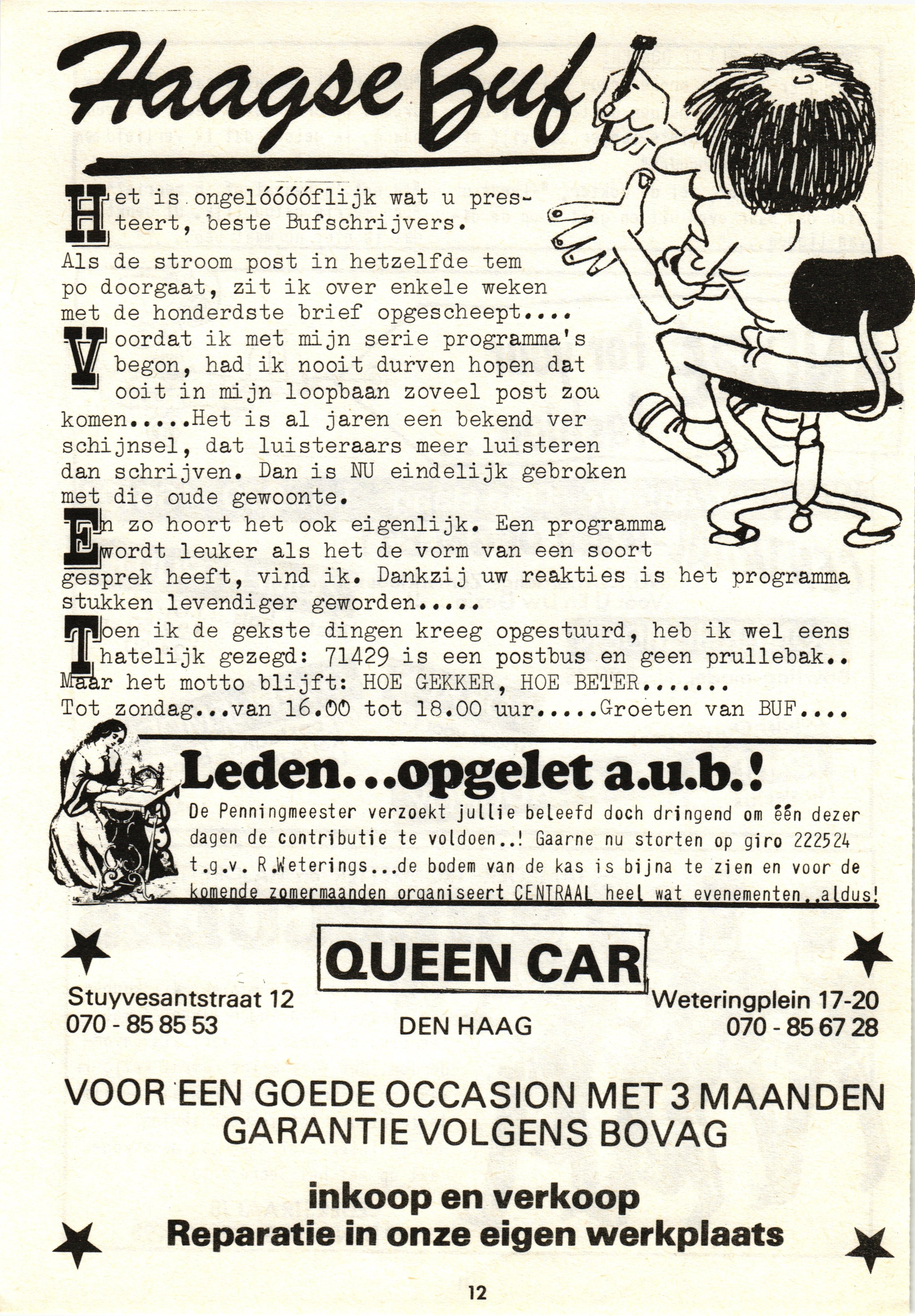 Haagse Buf

Het is ongelóóóóflijk wat u presteert, beste Bufschrijvers.

Als de stroom post in hetzelfde tem po doorgaat, zit ik over enkele weken met de honderdste brief opgescheept....

Voordat ik met mijn serie programma's begon, had ik nooit durven hopen dat ooit in mijn loopbaan zoveel post zou komen.....Het is al jaren een bekend ver schijnsel, dat luisteraars meer luisteren dan schrijven. Dan is NU eindelijk gebroken met die oude gewoonte.

En zo hoort het ook eigenlijk. Een programma wordt leuker als het de vorm van een soort gesprek heeft, vind ik. Dankzij uw reakties is het programma stukken levendiger geworden.....

Toen ik de gekste dingen kreeg opgestuurd, heb ik wel eens hatelijk gezegd: 71429 is een postbus en geen prullebak.. Maar het motto blijft: HOE GEKKER, HOE BETER.......
Tot zondag...van 16.00 tot 18.00 uur.....Groeten van BUF....

Leden...opgelet a.u.b.!
De Penningmeester verzoekt jullie beleefd doch dringend om één dezer dagen de contributie te voldoen..! Gaarne nu storten op giro 222524 t.g.v. R.Weterings...de bodem van de kas is bijna te zien en voor de komende zomermaanden organiseert CENTRAAL heel wat evenementen..aldus!

QUEEN CAR

Stuyvesantstraat 12
070 - 85 85 53

DEN HAAG

Weteringplein 17-20
070 - 85 67 28

VOOR EEN GOEDE OCCASION MET 3 MAANDEN GARANTIE VOLGENS BOVAG

inkoop en verkoop
Reparatie in onze eigen werkplaats

12